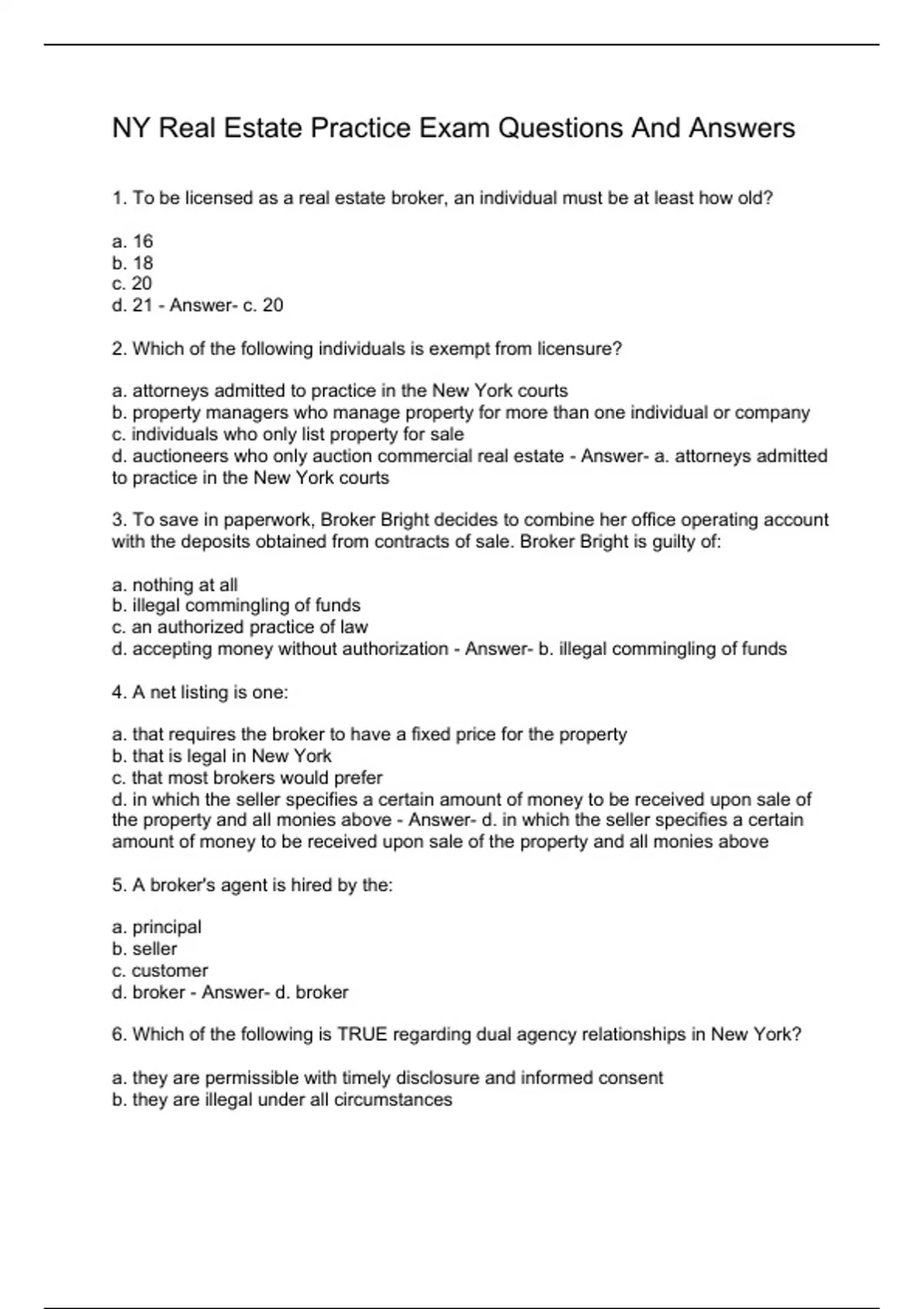 NY Real Estate Practice Exam Questions And Answers

1. To be licensed as a real estate broker, an individual must be at least how old?

a. 16
b. 18
c. 20
d. 21 - Answer- c. 20

2. Which of the following individuals is exempt from licensure?

a. attorneys admitted to practice in the New York courts
b. property managers who manage property for more than one individual or company
c. individuals who only list property for sale
d. auctioneers who only auction commercial real estate - Answer- a. attorneys admitted to practice in the New York courts

3. To save in paperwork, Broker Bright decides to combine her office operating account with the deposits obtained from contracts of sale. Broker Bright is guilty of:

a. nothing at all
b. illegal commingling of funds
c. an authorized practice of law
d. accepting money without authorization - Answer- b. illegal commingling of funds

4. A net listing is one:

a. that requires the broker to have a fixed price for the property
b. that is legal in New York
c. that most brokers would prefer
d. in which the seller specifies a certain amount of money to be received upon sale of the property and all monies above - Answer- d. in which the seller specifies a certain amount of money to be received upon sale of the property and all monies above

5. A broker's agent is hired by the:

a. principal
b. seller
c. customer
d. broker - Answer- d. broker

6. Which of the following is TRUE regarding dual agency relationships in New York?

a. they are permissible with timely disclosure and informed consent
b. they are illegal under all circumstances